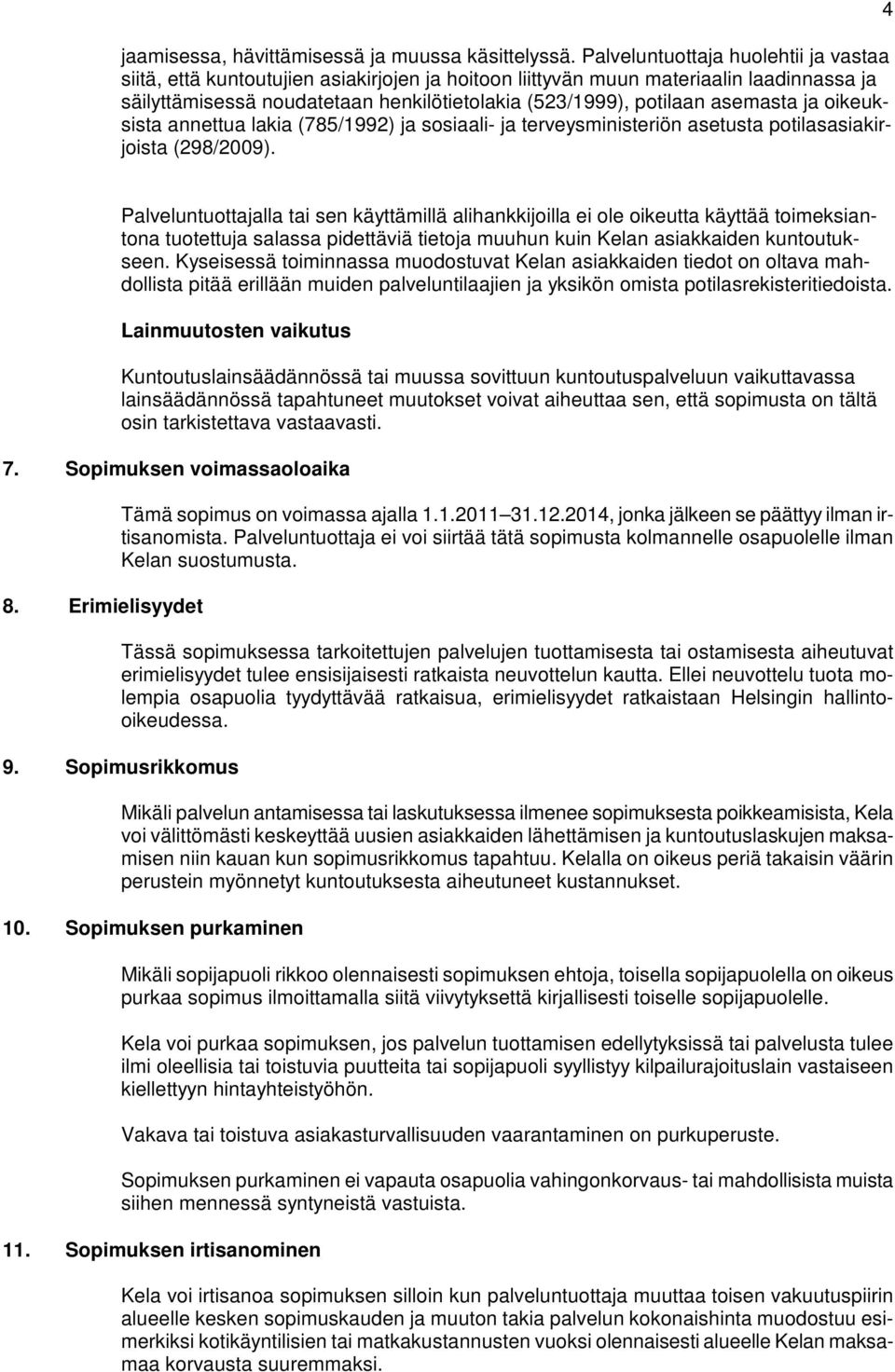 4

jaamisessa, hävittämisessä ja muussa käsittelyssä. Palveluntuottaja huolehtii ja vastaa siitä, että kuntoutujien asiakirjojen ja hoitoon liittyvän muun materiaalin laadinnassa ja säilyttämisessä noudatetaan henkilötietolakia (523/1999), potilaan asemasta ja oikeuksista annettua lakia (785/1992) ja sosiaali- ja terveysministeriön asetusta potilasasiakirjoista (298/2009).

Palveluntuottajalla tai sen käyttämillä alihankkijoilla ei ole oikeutta käyttää toimeksiantona tuotettuja salassa pidettäviä tietoja muuhun kuin Kelan asiakkaiden kuntoutukseen. Kyseisessä toiminnassa muodostuvat Kelan asiakkaiden tiedot on oltava mahdollista pitää erillään muiden palveluntilaajien ja yksikön omista potilasrekisteritiedoista.

Lainmuutosten vaikutus

Kuntoutuslainsäädännössä tai muussa sovittuun kuntoutuspalveluun vaikuttavassa lainsäädännössä tapahtuneet muutokset voivat aiheuttaa sen, että sopimusta on tältä osin tarkistettava vastaavasti.

7. Sopimuksen voimassaoloaika

Tämä sopimus on voimassa ajalla 1.1.2011 31.12.2014, jonka jälkeen se päättyy ilman irtisanomista. Palveluntuottaja ei voi siirtää tätä sopimusta kolmannelle osapuolelle ilman Kelan suostumusta.

8. Erimielisyydet

Tässä sopimuksessa tarkoitettujen palvelujen tuottamisesta tai ostamisesta aiheutuvat erimielisyydet tulee ensisijaisesti ratkaista neuvottelun kautta. Ellei neuvottelu tuota molempia osapuolia tyydyttävää ratkaisua, erimielisyydet ratkaistaan Helsingin hallinto-oikeudessa.

9. Sopimusrikkomus

Mikäli palvelun antamisessa tai laskutuksessa ilmenee sopimuksesta poikkeamisista, Kela voi välittömästi keskeyttää uusien asiakkaiden lähettämisen ja kuntoutuslaskujen maksamisen niin kauan kun sopimusrikkomus tapahtuu. Kelalla on oikeus periä takaisin väärin perustein myönnetyt kuntoutuksesta aiheutuneet kustannukset.

10. Sopimuksen purkaminen

Mikäli sopijapuoli rikkoo olennaisesti sopimuksen ehtoja, toisella sopijapuolella on oikeus purkaa sopimus ilmoittamalla siitä viivytyksettä kirjallisesti toiselle sopijapuolelle.

Kela voi purkaa sopimuksen, jos palvelun tuottamisen edellytyksissä tai palvelusta tulee ilmi oleellisia tai toistuvia puutteita tai sopijapuoli syyllistyy kilpailurajoituslain vastaiseen kiellettyyn hintayhteistyöhön.

Vakava tai toistuva asiakasturvallisuuden vaarantaminen on purkuperuste.

Sopimuksen purkaminen ei vapauta osapuolia vahingonkorvaus- tai mahdollisista muista siihen mennessä syntyneistä vastuista.

11. Sopimuksen irtisanominen

Kela voi irtisanoa sopimuksen silloin kun palveluntuottaja muuttaa toisen vakuutuspiirin alueelle kesken sopimuskauden ja muuton takia palvelun kokonaishinta muodostuu esimerkiksi kotikäyntilisien tai matkakustannusten vuoksi olennaisesti alueelle Kelan maksamaa korvausta suuremmaksi.